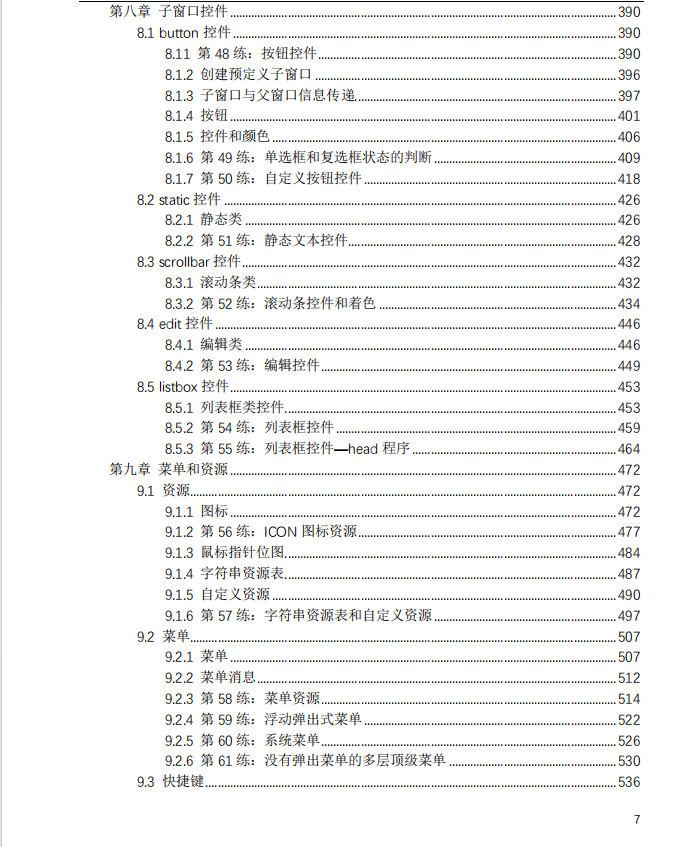 第八章 子窗口控件 390
8.1 button 控件 390
8.11 第 48 练：按钮控件 390
8.1.2 创建预定义子窗口 396
8.1.3 子窗口与父窗口信息传递 397
8.1.4 按钮 401
8.1.5 控件和颜色 406
8.1.6 第 49 练：单选框和复选框状态的判断 409
8.1.7 第 50 练：自定义按钮控件 418
8.2 static 控件 426
8.2.1 静态类 426
8.2.2 第 51 练：静态文本控件 428
8.3 scrollbar 控件 432
8.3.1 滚动条类 432
8.3.2 第 52 练：滚动条控件和着色 434
8.4 edit 控件 446
8.4.1 编辑类 446
8.4.2 第 53 练：编辑控件 449
8.5 listbox 控件 453
8.5.1 列表框类控件 453
8.5.2 第 54 练：列表框控件 459
8.5.3 第 55 练：列表框控件—head 程序 464
第九章 菜单和资源 472
9.1 资源 472
9.1.1 图标 472
9.1.2 第 56 练：ICON 图标资源 477
9.1.3 鼠标指针位图 484
9.1.4 字符串资源表 487
9.1.5 自定义资源 490
9.1.6 第 57 练：字符串资源表和自定义资源 497
9.2 菜单 507
9.2.1 菜单 507
9.2.2 菜单消息 512
9.2.3 第 58 练：菜单资源 514
9.2.4 第 59 练：浮动弹出式菜单 522
9.2.5 第 60 练：系统菜单 526
9.2.6 第 61 练：没有弹出菜单的多层顶级菜单 530
9.3 快捷键 536

7